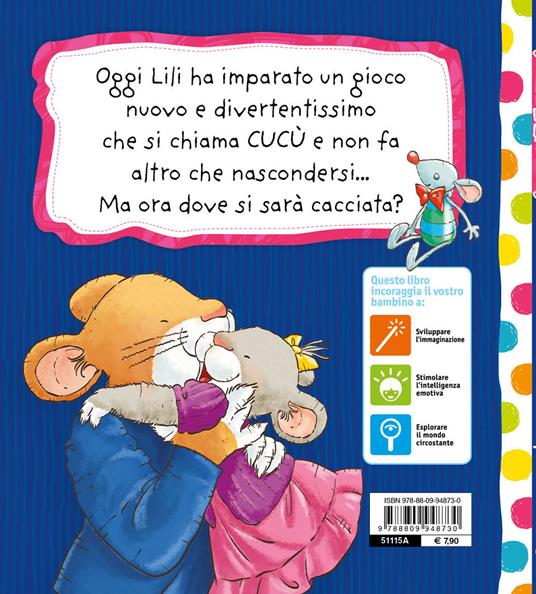 Oggi Lili ha imparato un gioco nuovo e divertentissimo che si chiama CUCÙ e non fa altro che nascondersi... Ma ora dove si sarà cacciata?

Questo libro incoraggia il vostro bambino a:

Sviluppare l'immaginazione

Stimolare l'intelligenza emotiva

Esplorare il mondo circostante

ISBN 978-88-09-94873-0

9 788809 948730

51115A

€ 7,90